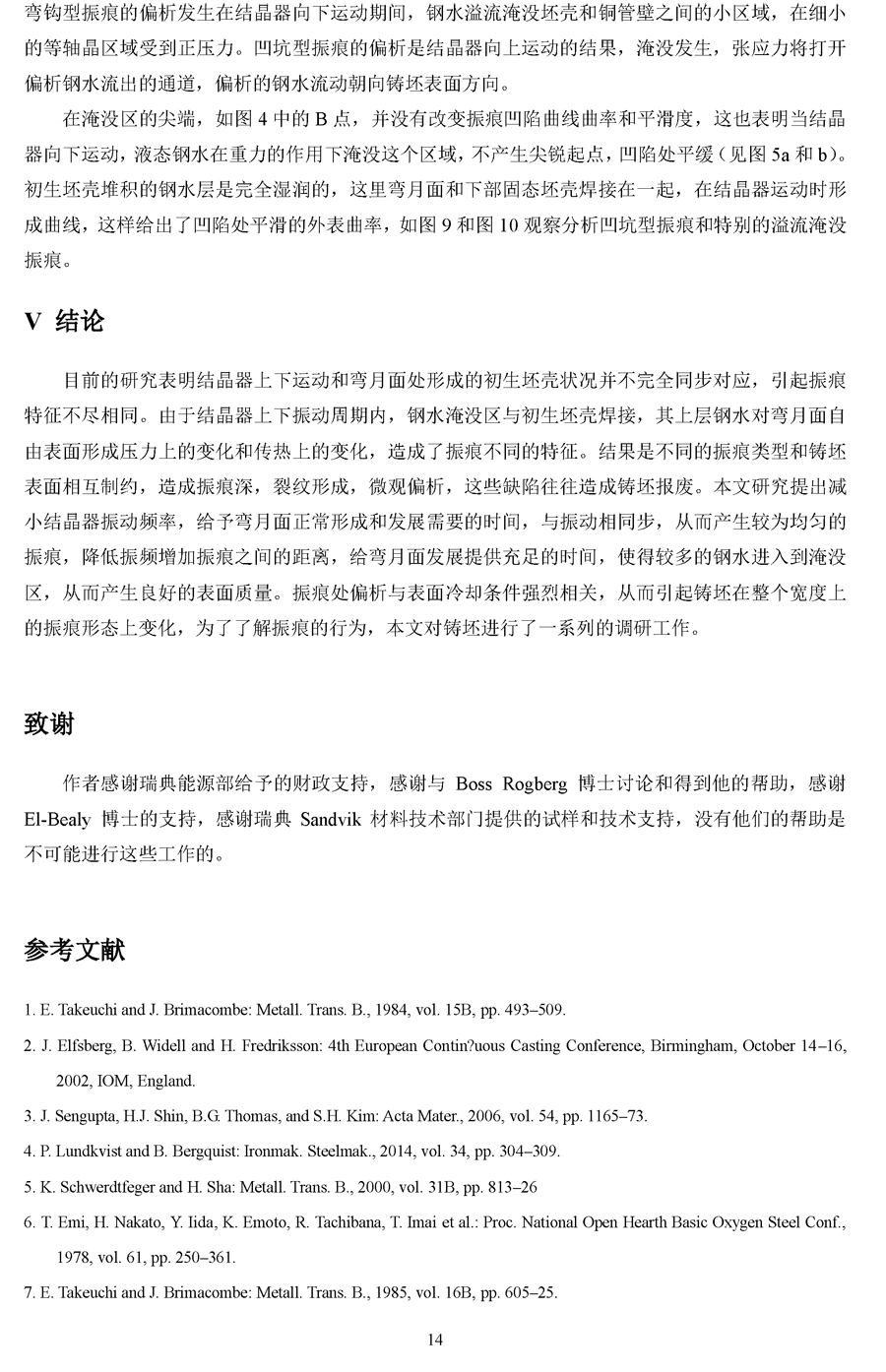 弯钩型振痕的偏析发生在结晶器向下运动期间，钢水溢流淹没坯壳和铜管壁之间的小区域，在细小的等轴晶区域受到正压力。凹坑型振痕的偏析是结晶器向上运动的结果，淹没发生，张应力将打开偏析钢水流出的通道，偏析的钢水流动朝向铸坯表面方向。

在淹没区的尖端，如图 4 中的 B 点，并没有改变振痕凹陷曲线曲率和平滑度，这也表明当结晶器向下运动，液态钢水在重力的作用下淹没这个区域，不产生尖锐起点，凹陷处平缓（见图 5a 和 b）。初生坯壳堆积的钢水层是完全湿润的，这里弯月面和下部固态坯壳焊接在一起，在结晶器运动时形成曲线，这样给出了凹陷处平滑的外表曲率，如图 9 和图 10 观察分析凹坑型振痕和特别的溢流淹没振痕。

V 结论

目前的研究表明结晶器上下运动和弯月面处形成的初生坯壳状况并不完全同步对应，引起振痕特征不尽相同。由于结晶器上下振动周期内，钢水淹没区与初生坯壳焊接，其上层钢水对弯月面自由表面形成压力上的变化和传热上的变化，造成了振痕不同的特征。结果是不同的振痕类型和铸坯表面相互制约，造成振痕深，裂纹形成，微观偏析，这些缺陷往往造成铸坯报废。本文研究提出减小结晶器振动频率，给予弯月面正常形成和发展需要的时间，与振动相同步，从而产生较为均匀的振痕，降低振频增加振痕之间的距离，给弯月面发展提供充足的时间，使得较多的钢水进入到淹没区，从而产生良好的表面质量。振痕处偏析与表面冷却条件强烈相关，从而引起铸坯在整个宽度上的振痕形态上变化，为了了解振痕的行为，本文对铸坯进行了一系列的调研工作。

致谢

作者感谢瑞典能源部给予的财政支持，感谢与 Boss Rogberg 博士讨论和得到他的帮助，感谢 El-Bealy 博士的支持，感谢瑞典 Sandvik 材料技术部门提供的试样和技术支持，没有他们的帮助是不可能进行这些工作的。

参考文献

1. E. Takeuchi and J. Brimacombe: Metall. Trans. B., 1984, vol. 15B, pp. 493–509.

2. J. Elfsberg, B. Widell and H. Fredriksson: 4th European Contin?uous Casting Conference, Birmingham, October 14–16, 2002, IOM, England.

3. J. Sengupta, H.J. Shin, B.G. Thomas, and S.H. Kim: Acta Mater., 2006, vol. 54, pp. 1165–73.

4. P. Lundkvist and B. Bergquist: Ironmak. Steelmak., 2014, vol. 34, pp. 304–309.

5. K. Schwerdtfeger and H. Sha: Metall. Trans. B., 2000, vol. 31B, pp. 813–26

6. T. Emi, H. Nakato, Y. Iida, K. Emoto, R. Tachibana, T. Imai et al.: Proc. National Open Hearth Basic Oxygen Steel Conf., 1978, vol. 61, pp. 250–361.

7. E. Takeuchi and J. Brimacombe: Metall. Trans. B., 1985, vol. 16B, pp. 605–25.

14